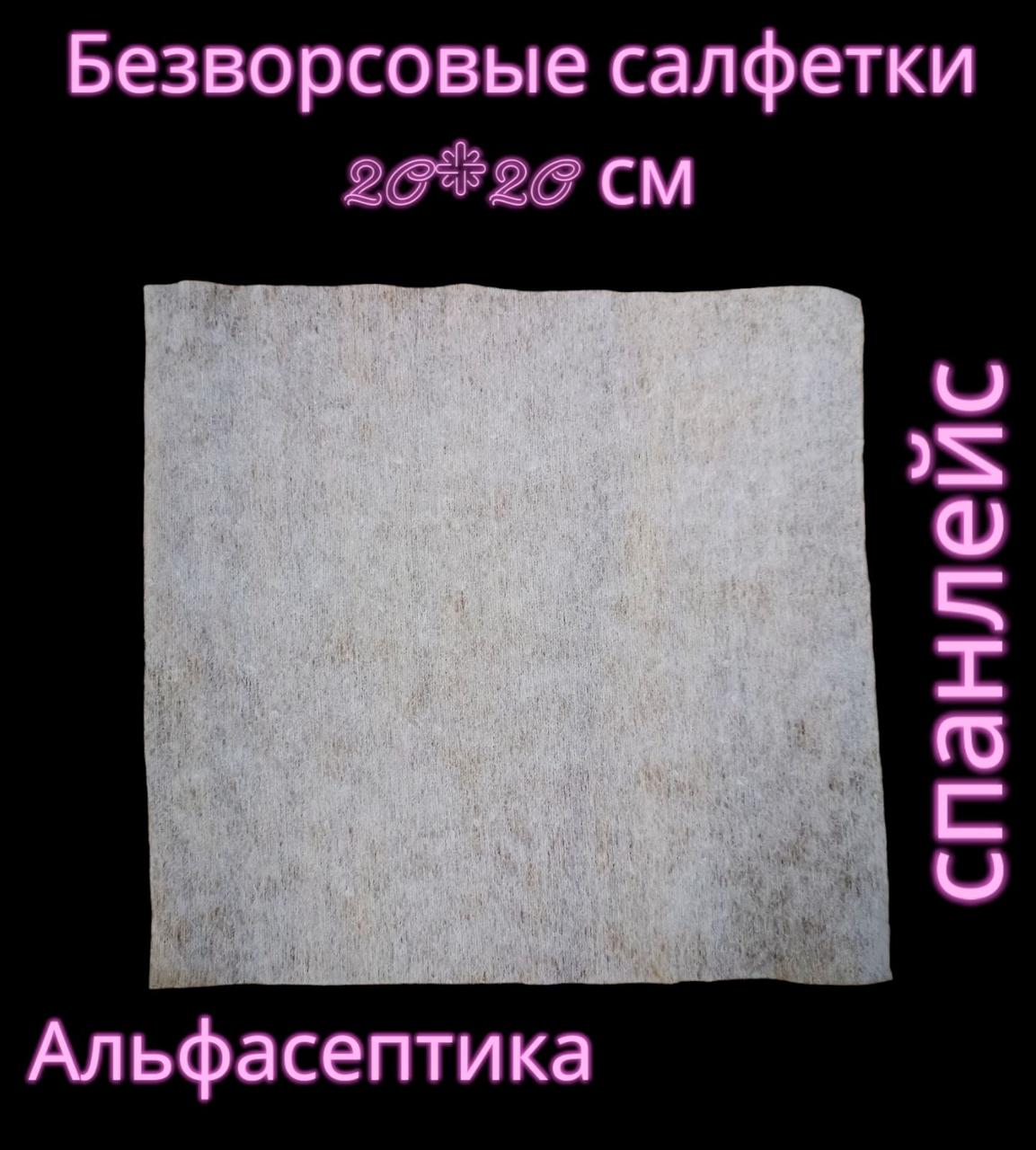 Безворсовые салфетки
20*20 см

спанлейс

Альфасептика